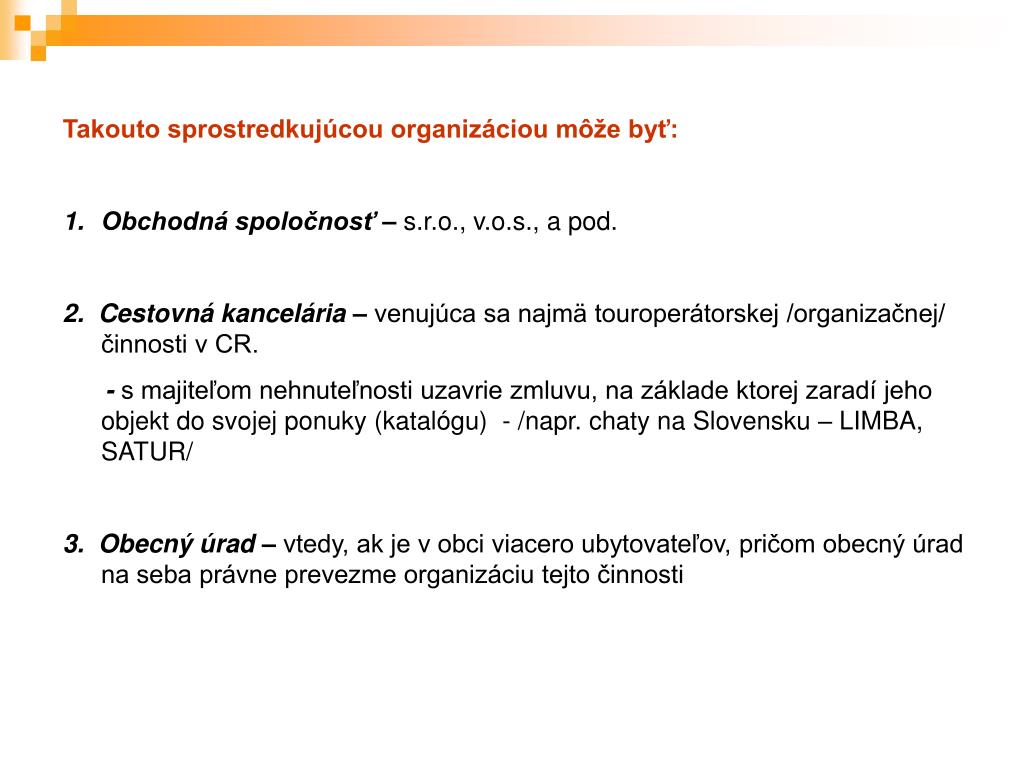 Takouto sprostredkujúcou organizáciou môže byť:

1. Obchodná spoločnosť – s.r.o., v.o.s., a pod.

2. Cestovná kancelária – venujúca sa najmä touroperátorskej /organizačnej/ činnosti v CR.

- s majiteľom nehnuteľnosti uzavrie zmluvu, na základe ktorej zaradí jeho objekt do svojej ponuky (katalógu) - /napr. chaty na Slovensku – LIMBA, SATUR/

3. Obecný úrad – vtedy, ak je v obci viacero ubytovateľov, pričom obecný úrad na seba právne prevezme organizáciu tejto činnosti